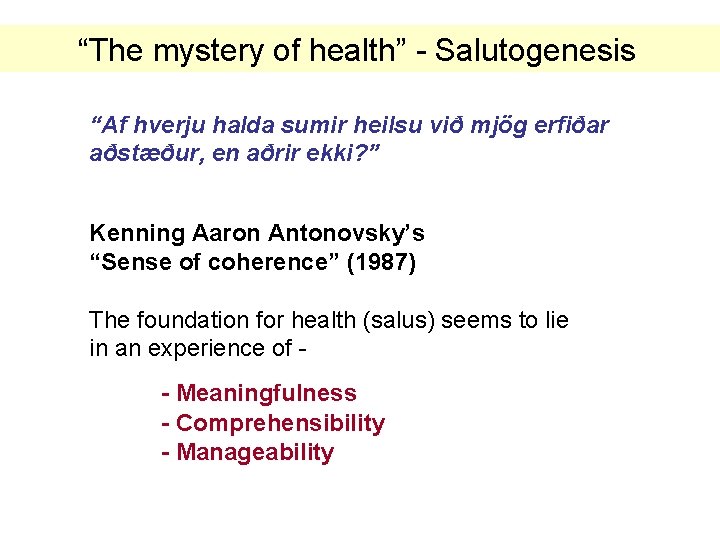 “The mystery of health” - Salutogenesis

“Af hverju halda sumir heilsu við mjög erfiðar aðstæður, en aðrir ekki?”

Kenning Aaron Antonovsky’s
“Sense of coherence” (1987)

The foundation for health (salus) seems to lie in an experience of -

- Meaningfulness
- Comprehensibility
- Manageability